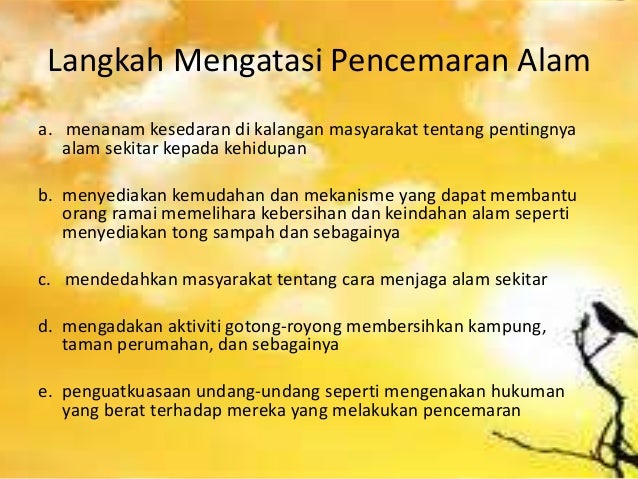 Langkah Mengatasi Pencemaran Alam

a. menanam kesedaran di kalangan masyarakat tentang pentingnya alam sekitar kepada kehidupan

b. menyediakan kemudahan dan mekanisme yang dapat membantu orang ramai memelihara kebersihan dan keindahan alam seperti menyediakan tong sampah dan sebagainya

c. mendedahkan masyarakat tentang cara menjaga alam sekitar

d. mengadakan aktiviti gotong-royong membersihkan kampung, taman perumahan, dan sebagainya

e. penguatkuasaan undang-undang seperti mengenakan hukuman yang berat terhadap mereka yang melakukan pencemaran